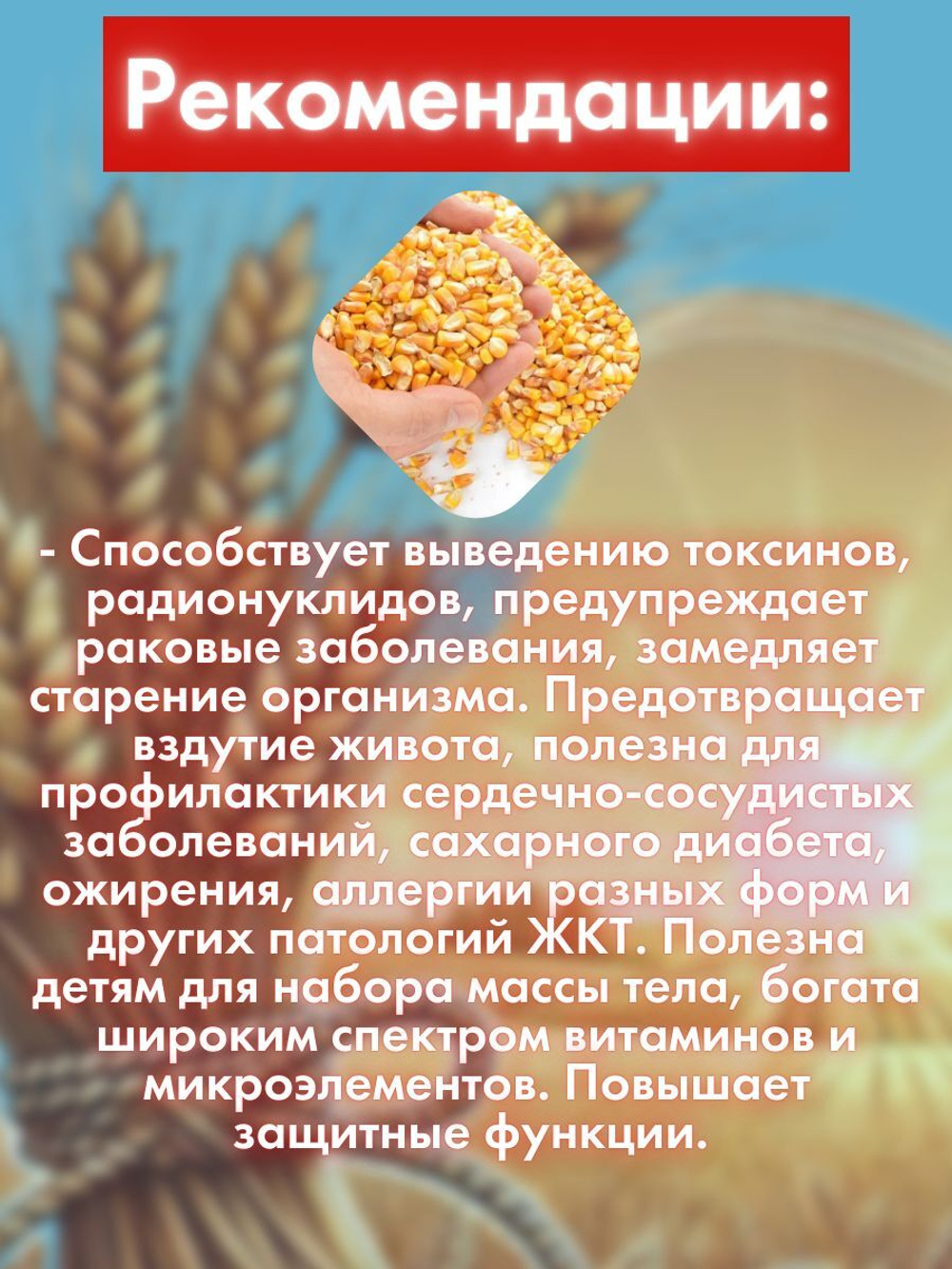 Рекомендации:

- Способствует выведению токсинов, радионуклидов, предупреждает раковые заболевания, замедляет старение организма. Предотвращает вздутие живота, полезна для профилактики сердечно-сосудистых заболеваний, сахарного диабета, ожирения, аллергии разных форм и других патологий ЖКТ. Полезна детям для набора массы тела, богата широким спектром витаминов и микроэлементов. Повышает защитные функции.